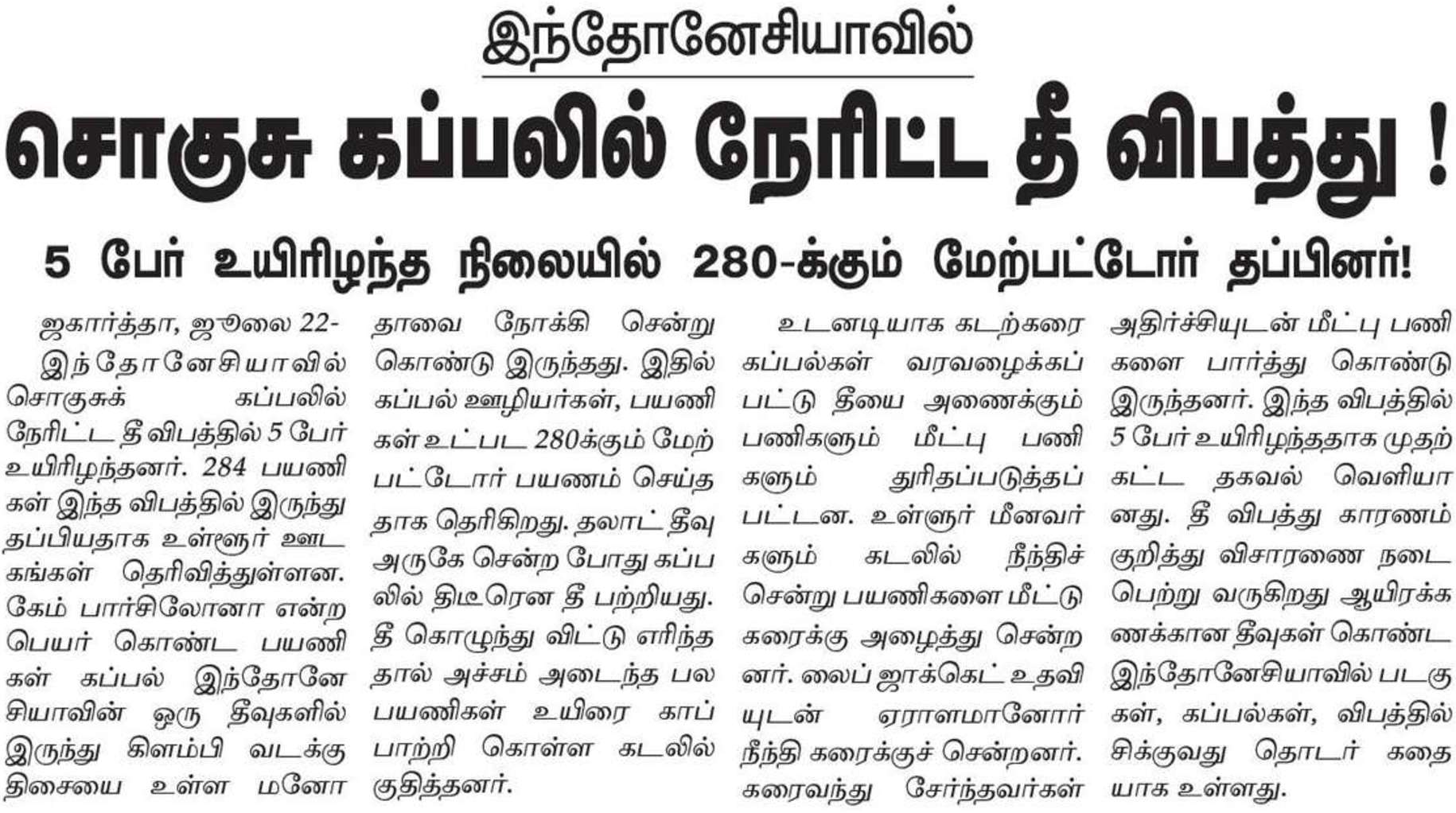 இந்தோனேசியாவில்

சொகுசு கப்பலில் நேரிட்ட தீ விபத்து !

5 பேர் உயிரிழந்த நிலையில் 280-க்கும் மேற்பட்டோர் தப்பினர்!

ஜகார்த்தா, ஜூலை 22-
இந்தோனேசியாவில் சொகுசுக் கப்பலில் நேரிட்ட தீ விபத்தில் 5 பேர் உயிரிழந்தனர். 284 பயணிகள் இந்த விபத்தில் இருந்து தப்பியதாக உள்ளூர் ஊடகங்கள் தெரிவித்துள்ளன. கேம் பார்சிலோனா என்ற பெயர் கொண்ட பயணிகள் கப்பல் இந்தோனேசியாவின் ஒரு தீவுகளில் இருந்து கிளம்பி வடக்கு திசையை உள்ள மனோதாவை நோக்கி சென்று கொண்டு இருந்தது. இதில் கப்பல் ஊழியர்கள், பயணிகள் உட்பட 280க்கும் மேற்பட்டோர் பயணம் செய்ததாக தெரிகிறது. தலாட் தீவு அருகே சென்ற போது கப்பலில் திடீரென தீ பற்றியது. தீ கொழுந்து விட்டு எரிந்ததால் அச்சம் அடைந்த பல பயணிகள் உயிரை காப்பாற்றி கொள்ள கடலில் குதித்தனர்.

உடனடியாக கடற்கரை கப்பல்கள் வரவழைக்கப்பட்டு தீயை அணைக்கும் பணிகளும் மீட்பு பணிகளும் துரிதப்படுத்தப்பட்டன. உள்ளூர் மீனவர்களும் கடலில் நீந்திச் சென்று பயணிகளை மீட்டு கரைக்கு அழைத்து சென்றனர். லைப் ஜாக்கெட் உதவியுடன் ஏராளமானோர் நீந்தி கரைக்குச் சென்றனர். கரைவந்து சேர்ந்தவர்கள் அதிர்ச்சியுடன் மீட்பு பணிகளை பார்த்து கொண்டு இருந்தனர். இந்த விபத்தில் 5 பேர் உயிரிழந்ததாக முதற்கட்ட தகவல் வெளியானது. தீ விபத்து காரணம் குறித்து விசாரணை நடைபெற்று வருகிறது ஆயிரக்கணக்கான தீவுகள் கொண்ட இந்தோனேசியாவில் படகுகள், கப்பல்கள், விபத்தில் சிக்குவது தொடர் கதையாக உள்ளது.